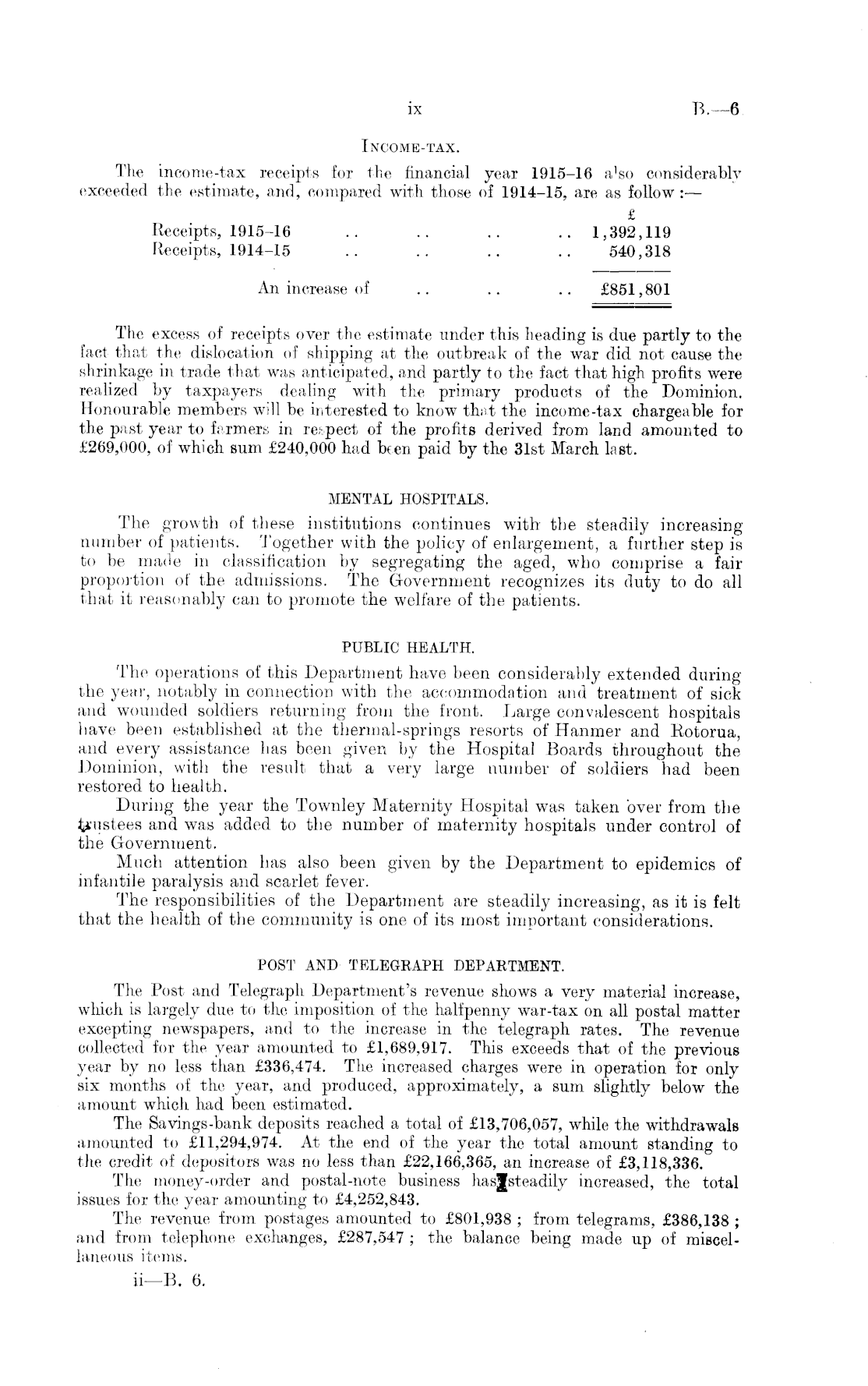 ix B.—6

INCOME-TAX.

The income-tax receipts for the financial year 1915–16 also considerably exceeded the estimate, and, compared with those of 1914–15, are as follow :—

| | £ |
|---|---|
| Receipts, 1915–16 .. .. .. .. | 1,392,119 |
| Receipts, 1914–15 .. .. .. .. | 540,318 |
| An increase of .. .. .. | £851,801 |

The excess of receipts over the estimate under this heading is due partly to the fact that the dislocation of shipping at the outbreak of the war did not cause the shrinkage in trade that was anticipated, and partly to the fact that high profits were realized by taxpayers dealing with the primary products of the Dominion. Honourable members will be interested to know that the income-tax chargeable for the past year to farmers in respect of the profits derived from land amounted to £269,000, of which sum £240,000 had been paid by the 31st March last.

MENTAL HOSPITALS.

The growth of these institutions continues with the steadily increasing number of patients. Together with the policy of enlargement, a further step is to be made in classification by segregating the aged, who comprise a fair proportion of the admissions. The Government recognizes its duty to do all that it reasonably can to promote the welfare of the patients.

PUBLIC HEALTH.

The operations of this Department have been considerably extended during the year, notably in connection with the accommodation and treatment of sick and wounded soldiers returning from the front. Large convalescent hospitals have been established at the thermal-springs resorts of Hanmer and Rotorua, and every assistance has been given by the Hospital Boards throughout the Dominion, with the result that a very large number of soldiers had been restored to health.

During the year the Townley Maternity Hospital was taken over from the trustees and was added to the number of maternity hospitals under control of the Government.

Much attention has also been given by the Department to epidemics of infantile paralysis and scarlet fever.

The responsibilities of the Department are steadily increasing, as it is felt that the health of the community is one of its most important considerations.

POST AND TELEGRAPH DEPARTMENT.

The Post and Telegraph Department's revenue shows a very material increase, which is largely due to the imposition of the halfpenny war-tax on all postal matter excepting newspapers, and to the increase in the telegraph rates. The revenue collected for the year amounted to £1,689,917. This exceeds that of the previous year by no less than £336,474. The increased charges were in operation for only six months of the year, and produced, approximately, a sum slightly below the amount which had been estimated.

The Savings-bank deposits reached a total of £13,706,057, while the withdrawals amounted to £11,294,974. At the end of the year the total amount standing to the credit of depositors was no less than £22,166,365, an increase of £3,118,336.

The money-order and postal-note business has steadily increased, the total issues for the year amounting to £4,252,843.

The revenue from postages amounted to £801,938 ; from telegrams, £386,138 ; and from telephone exchanges, £287,547 ; the balance being made up of miscellaneous items.

ii—B. 6.